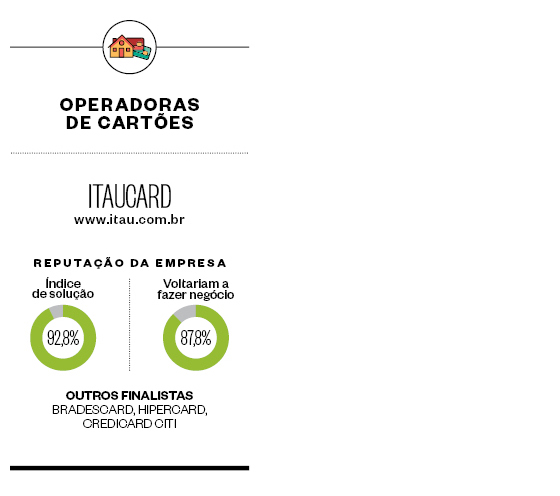 OPERADORAS DE CARTÕES

ITAUCARD
www.itau.com.br

REPUTAÇÃO DA EMPRESA

Índice de solução

92,8%

Voltariam a fazer negócio

87,8%

OUTROS FINALISTAS
BRADESCARD, HIPERCARD, CREDICARD CITI